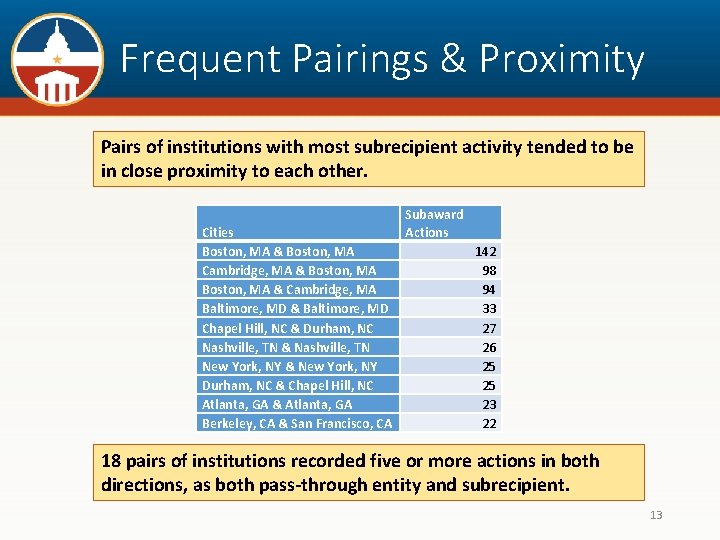 Frequent Pairings & Proximity

Pairs of institutions with most subrecipient activity tended to be in close proximity to each other.

| Cities | Subaward Actions |
|---|---|
| Boston, MA & Boston, MA | 142 |
| Cambridge, MA & Boston, MA | 98 |
| Boston, MA & Cambridge, MA | 94 |
| Baltimore, MD & Baltimore, MD | 33 |
| Chapel Hill, NC & Durham, NC | 27 |
| Nashville, TN & Nashville, TN | 26 |
| New York, NY & New York, NY | 25 |
| Durham, NC & Chapel Hill, NC | 25 |
| Atlanta, GA & Atlanta, GA | 23 |
| Berkeley, CA & San Francisco, CA | 22 |

18 pairs of institutions recorded five or more actions in both directions, as both pass-through entity and subrecipient.

13